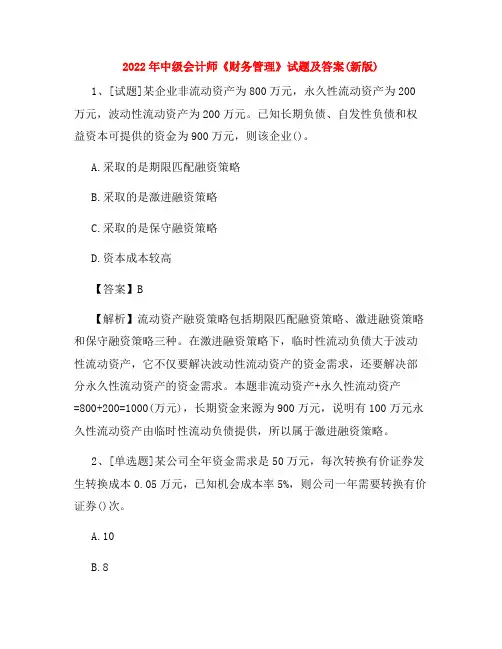 2022年中级会计师《财务管理》试题及答案(新版)

1、[试题]某企业非流动资产为800万元，永久性流动资产为200万元，波动性流动资产为200万元。已知长期负债、自发性负债和权益资本可提供的资金为900万元，则该企业()。

A.采取的是期限匹配融资策略

B.采取的是激进融资策略

C.采取的是保守融资策略

D.资本成本较高

【答案】B

【解析】流动资产融资策略包括期限匹配融资策略、激进融资策略和保守融资策略三种。在激进融资策略下，临时性流动负债大于波动性流动资产，它不仅要解决波动性流动资产的资金需求，还要解决部分永久性流动资产的资金需求。本题非流动资产+永久性流动资产=800+200=1000(万元)，长期资金来源为900万元，说明有100万元永久性流动资产由临时性流动负债提供，所以属于激进融资策略。

2、[单选题]某公司全年资金需求是50万元，每次转换有价证券发生转换成本0.05万元，已知机会成本率5%，则公司一年需要转换有价证券()次。

A.10

B.8